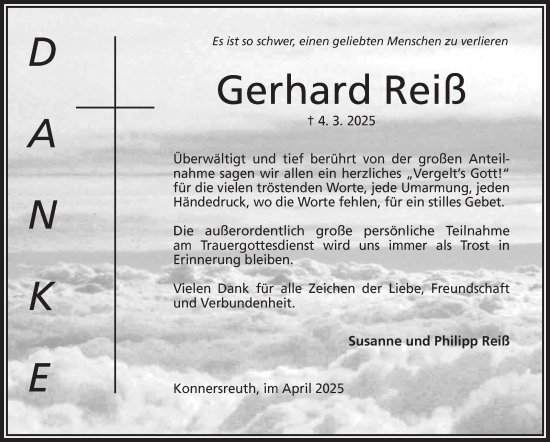 D
A
N
K
E

Es ist so schwer, einen geliebten Menschen zu verlieren

Gerhard Reiß

† 4. 3. 2025

Überwältigt und tief berührt von der großen Anteilnahme sagen wir allen ein herzliches „Vergelt's Gott!" für die vielen tröstenden Worte, jede Umarmung, jeden Händedruck, wo die Worte fehlen, für ein stilles Gebet.

Die außerordentlich große persönliche Teilnahme am Trauergottesdienst wird uns immer als Trost in Erinnerung bleiben.

Vielen Dank für alle Zeichen der Liebe, Freundschaft und Verbundenheit.

Susanne und Philipp Reiß

Konnersreuth, im April 2025